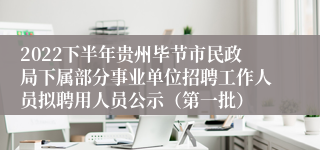 2022下半年贵州毕节市民政局下属部分事业单位招聘工作人员拟聘用人员公示（第一批）